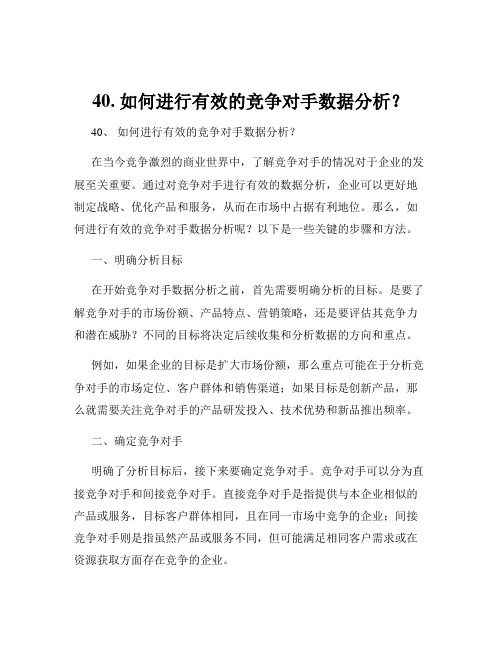 40. 如何进行有效的竞争对手数据分析？

40、 如何进行有效的竞争对手数据分析？

在当今竞争激烈的商业世界中，了解竞争对手的情况对于企业的发展至关重要。通过对竞争对手进行有效的数据分析，企业可以更好地制定战略、优化产品和服务，从而在市场中占据有利地位。那么，如何进行有效的竞争对手数据分析呢？以下是一些关键的步骤和方法。

一、明确分析目标

在开始竞争对手数据分析之前，首先需要明确分析的目标。是要了解竞争对手的市场份额、产品特点、营销策略，还是要评估其竞争力和潜在威胁？不同的目标将决定后续收集和分析数据的方向和重点。

例如，如果企业的目标是扩大市场份额，那么重点可能在于分析竞争对手的市场定位、客户群体和销售渠道；如果目标是创新产品，那么就需要关注竞争对手的产品研发投入、技术优势和新品推出频率。

二、确定竞争对手

明确了分析目标后，接下来要确定竞争对手。竞争对手可以分为直接竞争对手和间接竞争对手。直接竞争对手是指提供与本企业相似的产品或服务，目标客户群体相同，且在同一市场中竞争的企业；间接竞争对手则是指虽然产品或服务不同，但可能满足相同客户需求或在资源获取方面存在竞争的企业。